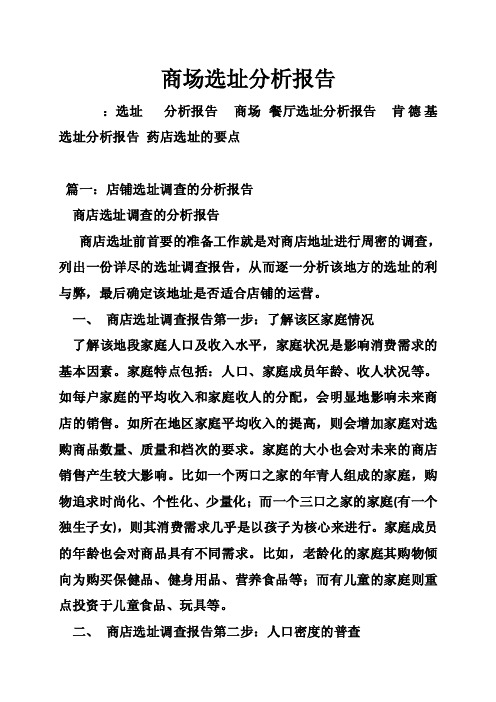 商场选址分析报告

：选址　分析报告　商场 餐厅选址分析报告　肯德基选址分析报告 药店选址的要点

篇一：店铺选址调查的分析报告

商店选址调查的分析报告

商店选址前首要的准备工作就是对商店地址进行周密的调查，列出一份详尽的选址调查报告，从而逐一分析该地方的选址的利与弊，最后确定该地址是否适合店铺的运营。

一、　商店选址调查报告第一步：了解该区家庭情况

了解该地段家庭人口及收入水平，家庭状况是影响消费需求的基本因素。家庭特点包括：人口、家庭成员年龄、收人状况等。如每户家庭的平均收入和家庭收人的分配，会明显地影响未来商店的销售。如所在地区家庭平均收入的提高，则会增加家庭对选购商品数量、质量和档次的要求。家庭的大小也会对未来的商店销售产生较大影响。比如一个两口之家的年青人组成的家庭，购物追求时尚化、个性化、少量化；而一个三口之家的家庭(有一个独生子女)，则其消费需求几乎是以孩子为核心来进行。家庭成员的年龄也会对商品具有不同需求。比如，老龄化的家庭其购物倾向为购买保健品、健身用品、营养食品等；而有儿童的家庭则重点投资于儿童食品、玩具等。

二、　商店选址调查报告第二步：人口密度的普查